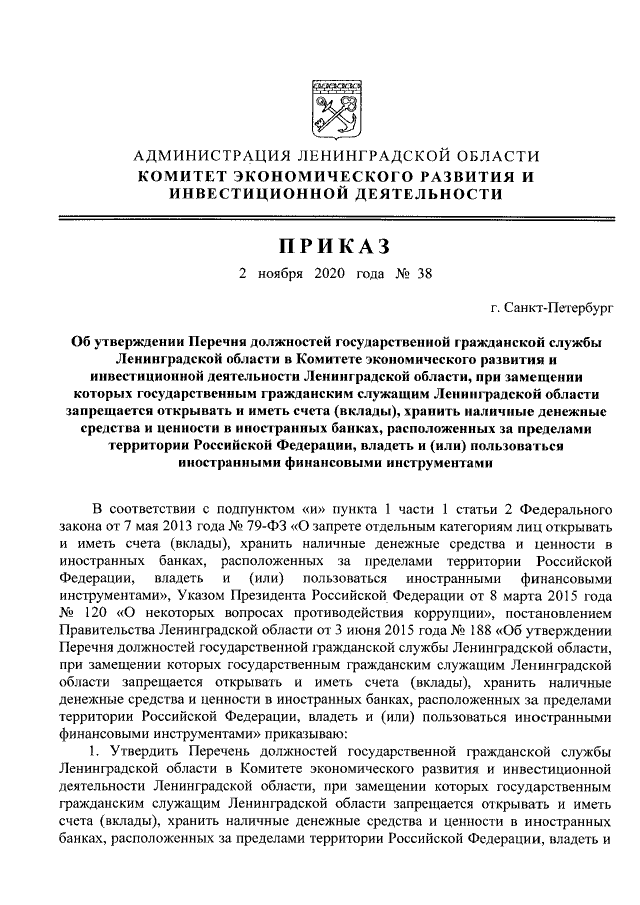 АДМИНИСТРАЦИЯ ЛЕНИНГРАДСКОЙ ОБЛАСТИ
КОМИТЕТ ЭКОНОМИЧЕСКОГО РАЗВИТИЯ И ИНВЕСТИЦИОННОЙ ДЕЯТЕЛЬНОСТИ

ПРИКАЗ

2 ноября 2020 года № 38

г. Санкт-Петербург

Об утверждении Перечня должностей государственной гражданской службы Ленинградской области в Комитете экономического развития и инвестиционной деятельности Ленинградской области, при замещении которых государственным гражданским служащим Ленинградской области запрещается открывать и иметь счета (вклады), хранить наличные денежные средства и ценности в иностранных банках, расположенных за пределами территории Российской Федерации, владеть и (или) пользоваться иностранными финансовыми инструментами

В соответствии с подпунктом «и» пункта 1 части 1 статьи 2 Федерального закона от 7 мая 2013 года № 79-ФЗ «О запрете отдельным категориям лиц открывать и иметь счета (вклады), хранить наличные денежные средства и ценности в иностранных банках, расположенных за пределами территории Российской Федерации, владеть и (или) пользоваться иностранными финансовыми инструментами», Указом Президента Российской Федерации от 8 марта 2015 года № 120 «О некоторых вопросах противодействия коррупции», постановлением Правительства Ленинградской области от 3 июня 2015 года № 188 «Об утверждении Перечня должностей государственной гражданской службы Ленинградской области, при замещении которых государственным гражданским служащим Ленинградской области запрещается открывать и иметь счета (вклады), хранить наличные денежные средства и ценности в иностранных банках, расположенных за пределами территории Российской Федерации, владеть и (или) пользоваться иностранными финансовыми инструментами» приказываю:

1. Утвердить Перечень должностей государственной гражданской службы Ленинградской области в Комитете экономического развития и инвестиционной деятельности Ленинградской области, при замещении которых государственным гражданским служащим Ленинградской области запрещается открывать и иметь счета (вклады), хранить наличные денежные средства и ценности в иностранных банках, расположенных за пределами территории Российской Федерации, владеть и